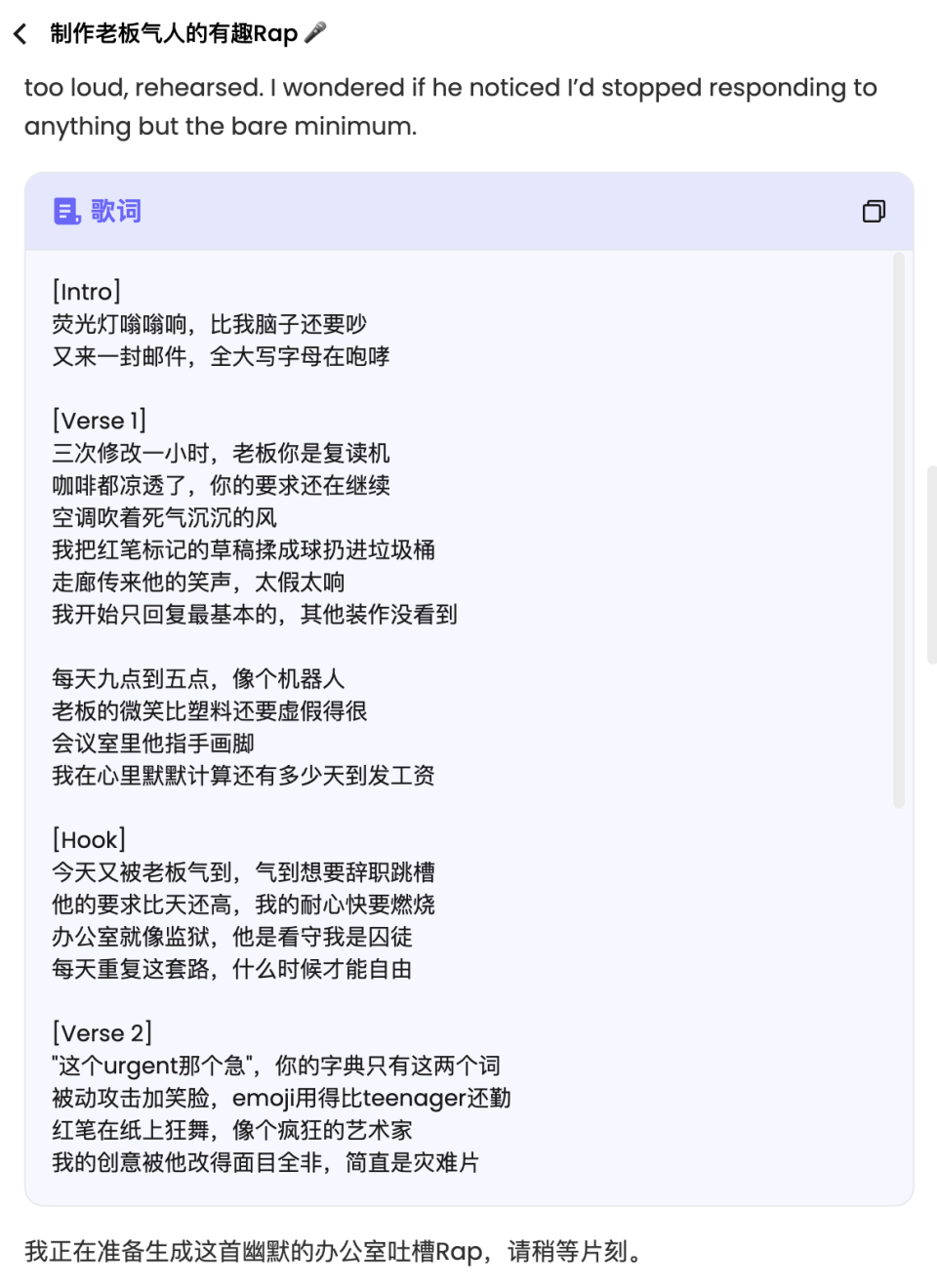 制作老板气人的有趣Rap 🎤

too loud, rehearsed. I wondered if he noticed I'd stopped responding to anything but the bare minimum.

歌词

[Intro]
荧光灯嗡嗡响，比我脑子还要吵
又来一封邮件，全大写字母在咆哮

[Verse 1]
三次修改一小时，老板你是复读机
咖啡都凉透了，你的要求还在继续
空调吹着死气沉沉的风
我把红笔标记的草稿揉成球扔进垃圾桶
走廊传来他的笑声，太假太响
我开始只回复最基本的，其他装作没看到

每天九点到五点，像个机器人
老板的微笑比塑料还要虚假得很
会议室里他指手画脚
我在心里默默计算还有多少天到发工资

[Hook]
今天又被老板气到，气到想要辞职跳槽
他的要求比天还高，我的耐心快要燃烧
办公室就像监狱，他是看守我是囚徒
每天重复这套路，什么时候才能自由

[Verse 2]
"这个urgent那个急"，你的字典只有这两个词
被动攻击加笑脸，emoji用得比teenager还勤
红笔在纸上狂舞，像个疯狂的艺术家
我的创意被他改得面目全非，简直是灾难片

我正在准备生成这首幽默的办公室吐槽Rap，请稍等片刻。